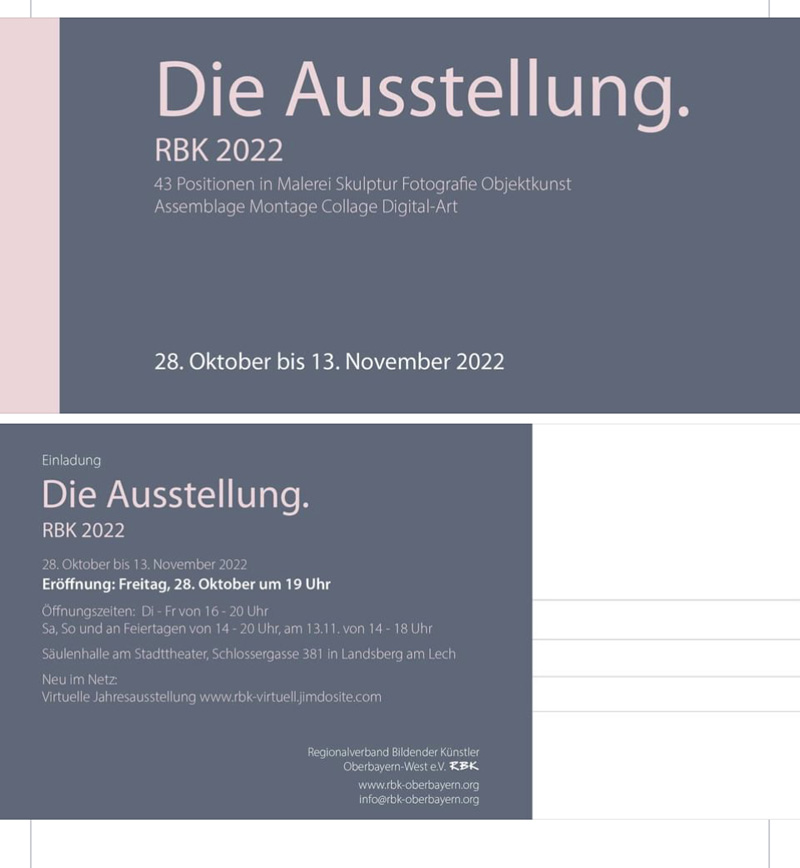 Die Ausstellung.

RBK 2022

43 Positionen in Malerei Skulptur Fotografie Objektkunst Assemblage Montage Collage Digital-Art

28. Oktober bis 13. November 2022

Einladung

Die Ausstellung.

RBK 2022

28. Oktober bis 13. November 2022

Eröffnung: Freitag, 28. Oktober um 19 Uhr

Öffnungszeiten: Di - Fr von 16 - 20 Uhr
Sa, So und an Feiertagen von 14 - 20 Uhr, am 13.11. von 14 - 18 Uhr

Säulenhalle am Stadttheater, Schlossergasse 381 in Landsberg am Lech

Neu im Netz:
Virtuelle Jahresausstellung www.rbk-virtuell.jimdosite.com

Regionalverband Bildender Künstler
Oberbayern-West e.V. RBK
www.rbk-oberbayern.org
info@rbk-oberbayern.org